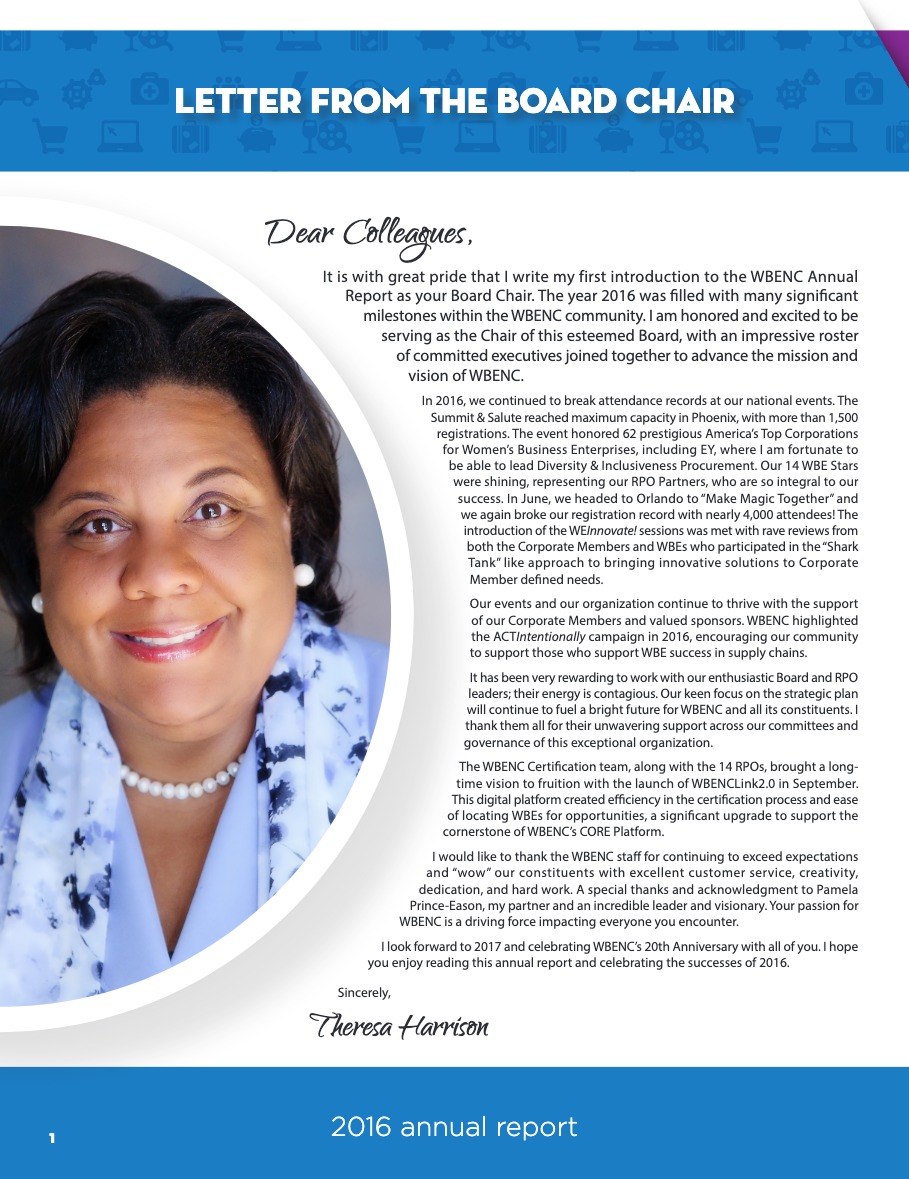 LETTER FROM THE BOARD CHAIR

Dear Colleagues,

It is with great pride that I write my first introduction to the WBENC Annual Report as your Board Chair. The year 2016 was filled with many significant milestones within the WBENC community. I am honored and excited to be serving as the Chair of this esteemed Board, with an impressive roster of committed executives joined together to advance the mission and vision of WBENC.

In 2016, we continued to break attendance records at our national events. The Summit & Salute reached maximum capacity in Phoenix, with more than 1,500 registrations. The event honored 62 prestigious America's Top Corporations for Women's Business Enterprises, including EY, where I am fortunate to be able to lead Diversity & Inclusiveness Procurement. Our 14 WBE Stars were shining, representing our RPO Partners, who are so integral to our success. In June, we headed to Orlando to "Make Magic Together" and we again broke our registration record with nearly 4,000 attendees! The introduction of the WEInnovate! sessions was met with rave reviews from both the Corporate Members and WBEs who participated in the "Shark Tank" like approach to bringing innovative solutions to Corporate Member defined needs.

Our events and our organization continue to thrive with the support of our Corporate Members and valued sponsors. WBENC highlighted the ACTIntentionally campaign in 2016, encouraging our community to support those who support WBE success in supply chains.

It has been very rewarding to work with our enthusiastic Board and RPO leaders; their energy is contagious. Our keen focus on the strategic plan will continue to fuel a bright future for WBENC and all its constituents. I thank them all for their unwavering support across our committees and governance of this exceptional organization.

The WBENC Certification team, along with the 14 RPOs, brought a long-time vision to fruition with the launch of WBENCLink2.0 in September. This digital platform created efficiency in the certification process and ease of locating WBEs for opportunities, a significant upgrade to support the cornerstone of WBENC's CORE Platform.

I would like to thank the WBENC staff for continuing to exceed expectations and "wow" our constituents with excellent customer service, creativity, dedication, and hard work. A special thanks and acknowledgment to Pamela Prince-Eason, my partner and an incredible leader and visionary. Your passion for WBENC is a driving force impacting everyone you encounter.

I look forward to 2017 and celebrating WBENC's 20th Anniversary with all of you. I hope you enjoy reading this annual report and celebrating the successes of 2016.

Sincerely,

Theresa Harrison

1

2016 annual report